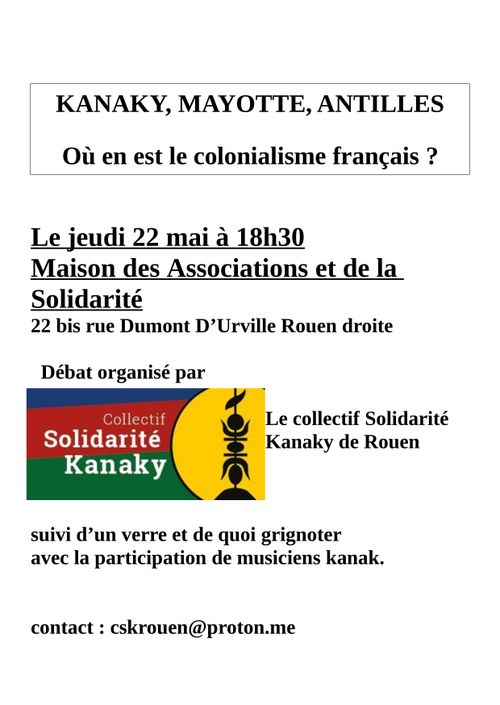 KANAKY, MAYOTTE, ANTILLES

Où en est le colonialisme français ?

Le jeudi 22 mai à 18h30
Maison des Associations et de la Solidarité
22 bis rue Dumont D'Urville Rouen droite

Débat organisé par

Collectif
Solidarité
Kanaky

Le collectif Solidarité Kanaky de Rouen

suivi d'un verre et de quoi grignoter
avec la participation de musiciens kanak.

contact : cskrouen@proton.me